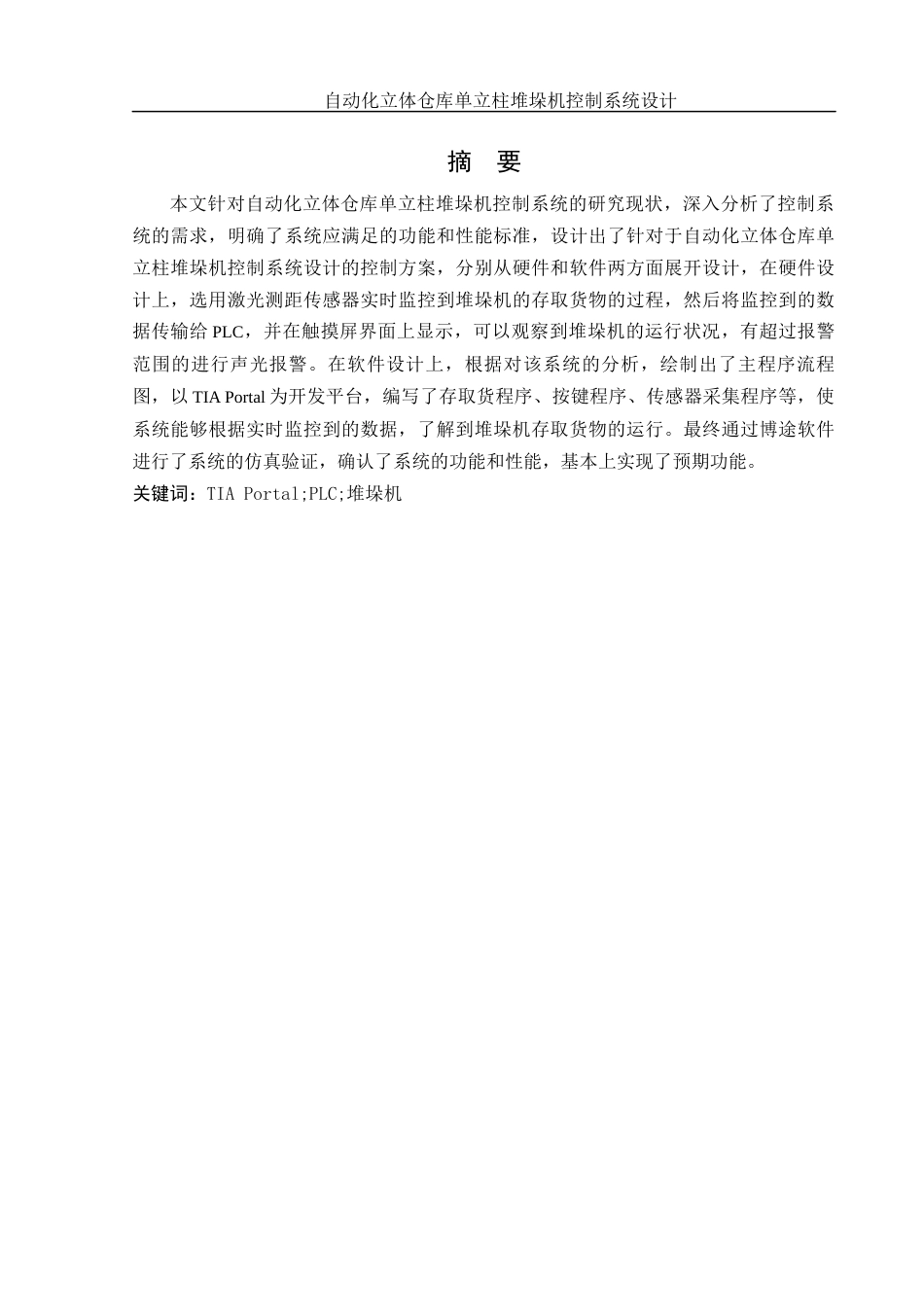 自动化立体仓库单立柱堆垛机控制系统设计

摘 要

本文针对自动化立体仓库单立柱堆垛机控制系统的研究现状，深入分析了控制系统的需求，明确了系统应满足的功能和性能标准，设计出了针对于自动化立体仓库单立柱堆垛机控制系统设计的控制方案，分别从硬件和软件两方面展开设计，在硬件设计上，选用激光测距传感器实时监控到堆垛机的存取货物的过程，然后将监控到的数据传输给 PLC，并在触摸屏界面上显示，可以观察到堆垛机的运行状况，有超过报警范围的进行声光报警。在软件设计上，根据对该系统的分析，绘制出了主程序流程图，以 TIA Portal 为开发平台，编写了存取货程序、按键程序、传感器采集程序等，使系统能够根据实时监控到的数据，了解到堆垛机存取货物的运行。最终通过博途软件进行了系统的仿真验证，确认了系统的功能和性能，基本上实现了预期功能。

关键词：TIA Portal;PLC;堆垛机